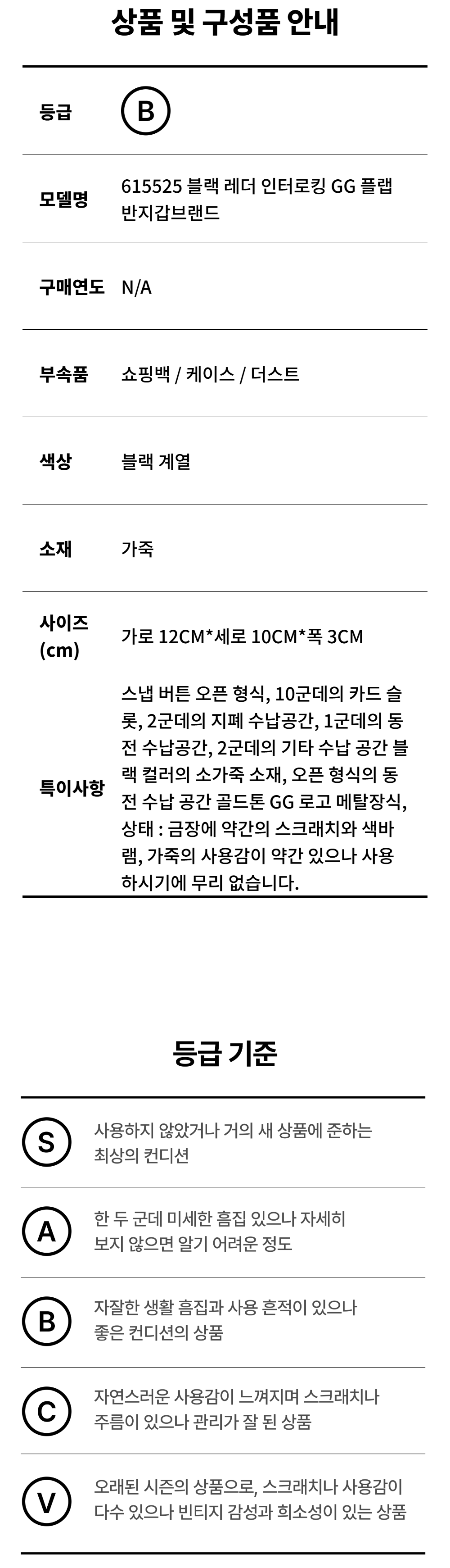 상품 및 구성품 안내

등급
B

모델명
615525 블랙 레더 인터로킹 GG 플랩 반지갑브랜드

구매연도
N/A

부속품
쇼핑백 / 케이스 / 더스트

색상
블랙 계열

소재
가죽

사이즈 (cm)
가로 12CM*세로 10CM*폭 3CM

특이사항
스냅 버튼 오픈 형식, 10군데의 카드 슬롯, 2군데의 지폐 수납공간, 1군데의 동전 수납공간, 2군데의 기타 수납 공간 블랙 컬러의 소가죽 소재, 오픈 형식의 동전 수납 공간 골드톤 GG 로고 메탈장식, 상태 : 금장에 약간의 스크래치와 색바램, 가죽의 사용감이 약간 있으나 사용하시기에 무리 없습니다.

등급 기준

S
사용하지 않았거나 거의 새 상품에 준하는 최상의 컨디션

A
한 두 군데 미세한 흠집 있으나 자세히 보지 않으면 알기 어려운 정도

B
자잘한 생활 흠집과 사용 흔적이 있으나 좋은 컨디션의 상품

C
자연스러운 사용감이 느껴지며 스크래치나 주름이 있으나 관리가 잘 된 상품

V
오래된 시즌의 상품으로, 스크래치나 사용감이 다수 있으나 빈티지 감성과 희소성이 있는 상품